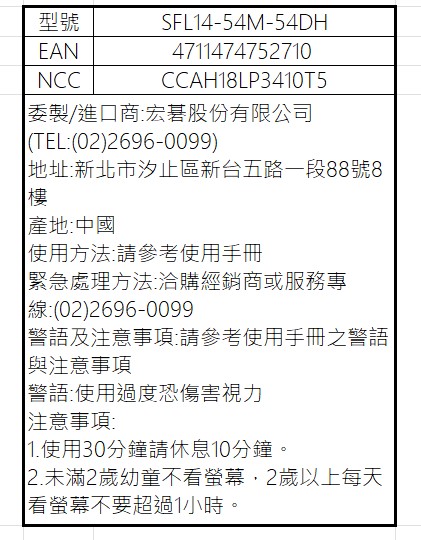 | 型號 | SFL14-54M-54DH |
|---|---|
| EAN | 4711474752710 |
| NCC | CCAH18LP3410T5 |

委製/進口商:宏碁股份有限公司
(TEL:(02)2696-0099)
地址:新北市汐止區新台五路一段88號8樓
產地:中國
使用方法:請參考使用手冊
緊急處理方法:洽購經銷商或服務專線:(02)2696-0099
警語及注意事項:請參考使用手冊之警語與注意事項
警語:使用過度恐傷害視力
注意事項:
1.使用30分鐘請休息10分鐘。
2.未滿2歲幼童不看螢幕，2歲以上每天看螢幕不要超過1小時。